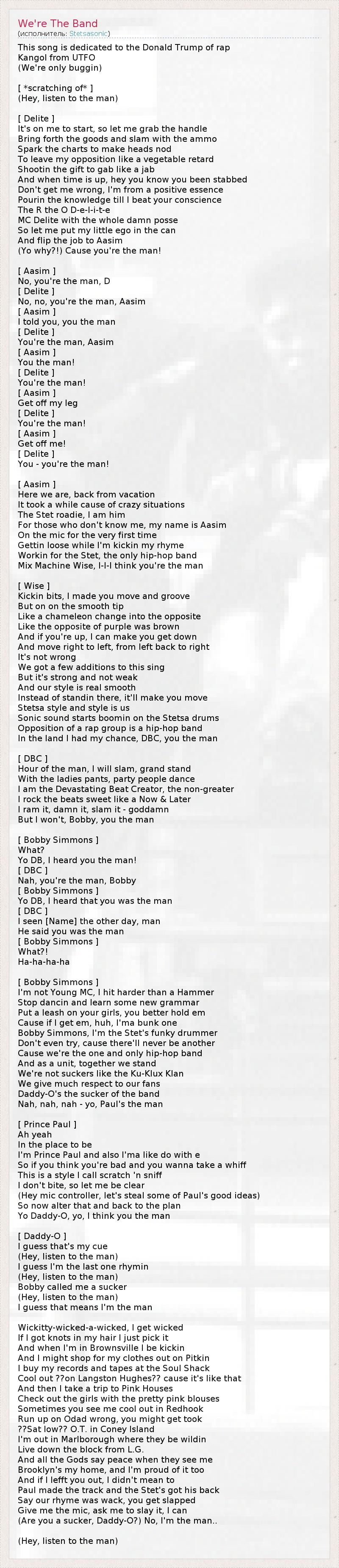 We're The Band
(исполнитель: Stetsasonic)

This song is dedicated to the Donald Trump of rap
Kangol from UTFO
(We're only buggin)

[ *scratching of* ]
(Hey, listen to the man)

[ Delite ]
It's on me to start, so let me grab the handle
Bring forth the goods and slam with the ammo
Spark the charts to make heads nod
To leave my opposition like a vegetable retard
Shootin the gift to gab like a jab
And when time is up, hey you know you been stabbed
Don't get me wrong, I'm from a positive essence
Pourin the knowledge till I beat your conscience
The R the O D-e-l-i-t-e
MC Delite with the whole damn posse
So let me put my little ego in the can
And flip the job to Aasim
(Yo why?!) Cause you're the man!

[ Aasim ]
No, you're the man, D
[ Delite ]
No, no, you're the man, Aasim
[ Aasim ]
I told you, you the man
[ Delite ]
You're the man, Aasim
[ Aasim ]
You the man!
[ Delite ]
You're the man!
[ Aasim ]
Get off my leg
[ Delite ]
You're the man!
[ Aasim ]
Get off me!
[ Delite ]
You - you're the man!

[ Aasim ]
Here we are, back from vacation
It took a while cause of crazy situations
The Stet roadie, I am him
For those who don't know me, my name is Aasim
On the mic for the very first time
Gettin loose while I'm kickin my rhyme
Workin for the Stet, the only hip-hop band
Mix Machine Wise, I-I-I think you're the man

[ Wise ]
Kickin bits, I made you move and groove
But on on the smooth tip
Like a chameleon change into the opposite
Like the opposite of purple was brown
And if you're up, I can make you get down
And move right to left, from left back to right
It's not wrong
We got a few additions to this sing
But it's strong and not weak
And our style is real smooth
Instead of standin there, it'll make you move
Stetsa style and style is us
Sonic sound starts boomin on the Stetsa drums
Opposition of a rap group is a hip-hop band
In the land I had my chance, DBC, you the man

[ DBC ]
Hour of the man, I will slam, grand stand
With the ladies pants, party people dance
I am the Devastating Beat Creator, the non-greater
I rock the beats sweet like a Now & Later
I ram it, damn it, slam it - goddamn
But I won't, Bobby, you the man

[ Bobby Simmons ]
What?
Yo DB, I heard you the man!
[ DBC ]
Nah, you're the man, Bobby
[ Bobby Simmons ]
Yo DB, I heard that you was the man
[ DBC ]
I seen [Name] the other day, man
He said you was the man
[ Bobby Simmons ]
What?!
Ha-ha-ha-ha

[ Bobby Simmons ]
I'm not Young MC, I hit harder than a Hammer
Stop dancin and learn some new grammar
Put a leash on your girls, you better hold em
Cause if I get em, huh, I'ma bunk one
Bobby Simmons, I'm the Stet's funky drummer
Don't even try, cause there'll never be another
Cause we're the one and only hip-hop band
And as a unit, together we stand
We're not suckers like the Ku-Klux Klan
We give much respect to our fans
Daddy-O's the sucker of the band
Nah, nah, nah - yo, Paul's the man

[ Prince Paul ]
Ah yeah
In the place to be
I'm Prince Paul and also I'ma like do with e
So if you think you're bad and you wanna take a whiff
This is a style I call scratch 'n sniff
I don't bite, so let me be clear
(Hey mic controller, let's steal some of Paul's good ideas)
So now alter that and back to the plan
Yo Daddy-O, yo, I think you the man

[ Daddy-O ]
I guess that's my cue
(Hey, listen to the man)
I guess I'm the last one rhymin
(Hey, listen to the man)
Bobby called me a sucker
(Hey, listen to the man)
I guess that means I'm the man

Wickitty-wicked-a-wicked, I get wicked
If I got knots in my hair I just pick it
And when I'm in Brownsville I be kickin
And I might shop for my clothes out on Pitkin
I buy my records and tapes at the Soul Shack
Cool out ??on Langston Hughes?? cause it's like that
And then I take a trip to Pink Houses
Check out the girls with the pretty pink blouses
Sometimes you see me cool out in Redhook
Run up on Odad wrong, you might get took
??Sat low?? O.T. in Coney Island
I'm out in Marlborough where they be wildin
Live down the block from L.G.
And all the Gods say peace when they see me
Brooklyn's my home, and I'm proud of it too
And if I lefft you out, I didn't mean to
Paul made the track and the Stet's got his back
Say our rhyme was wack, you get slapped
Give me the mic, ask me to slay it, I can
(Are you a sucker, Daddy-O?) No, I'm the man..

(Hey, listen to the man)